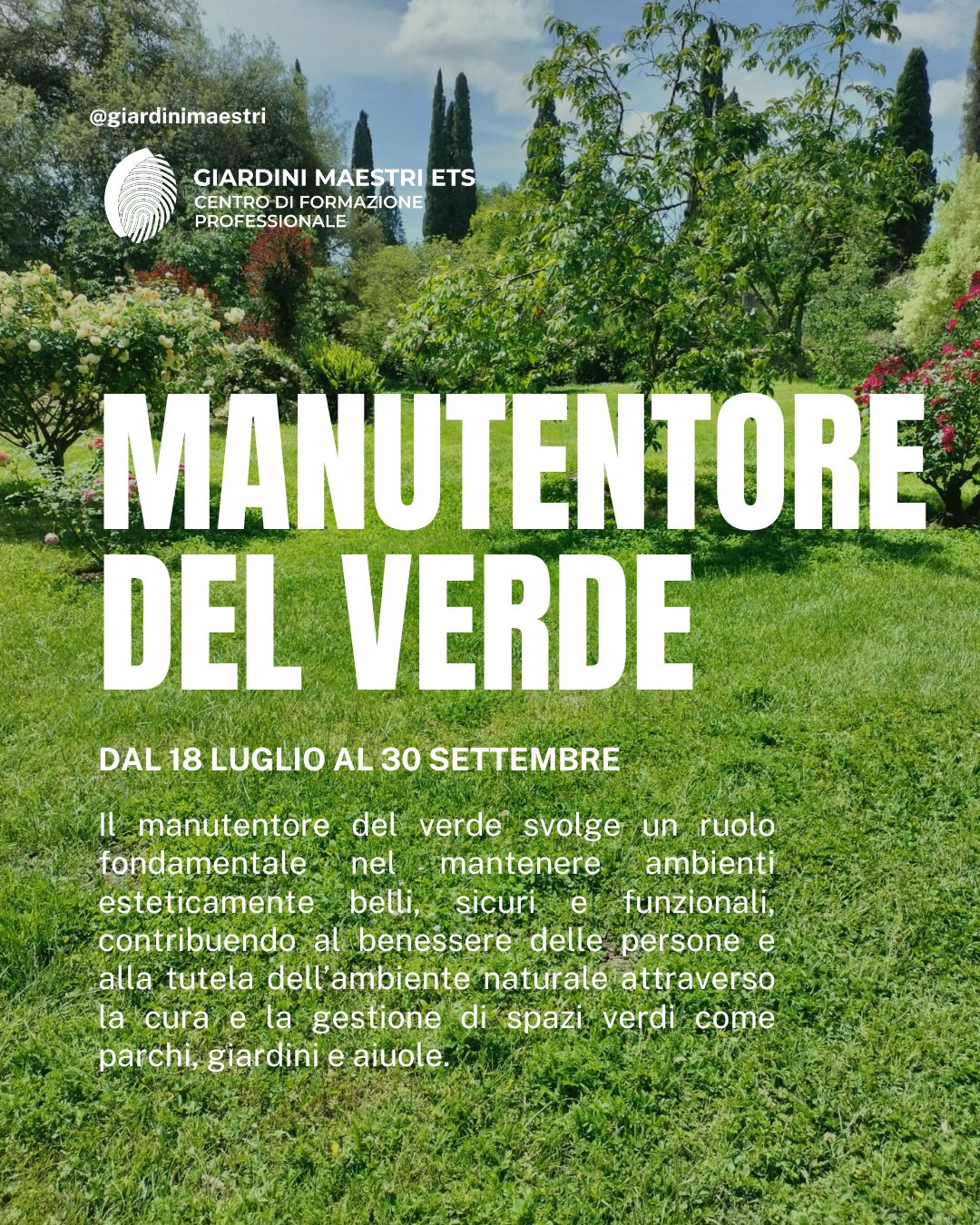 @giardinimaestri

GIARDINI MAESTRI ETS
CENTRO DI FORMAZIONE PROFESSIONALE

MANUTENTORE DEL VERDE

DAL 18 LUGLIO AL 30 SETTEMBRE

Il manutentore del verde svolge un ruolo fondamentale nel mantenere ambienti esteticamente belli, sicuri e funzionali, contribuendo al benessere delle persone e alla tutela dell'ambiente naturale attraverso la cura e la gestione di spazi verdi come parchi, giardini e aiuole.